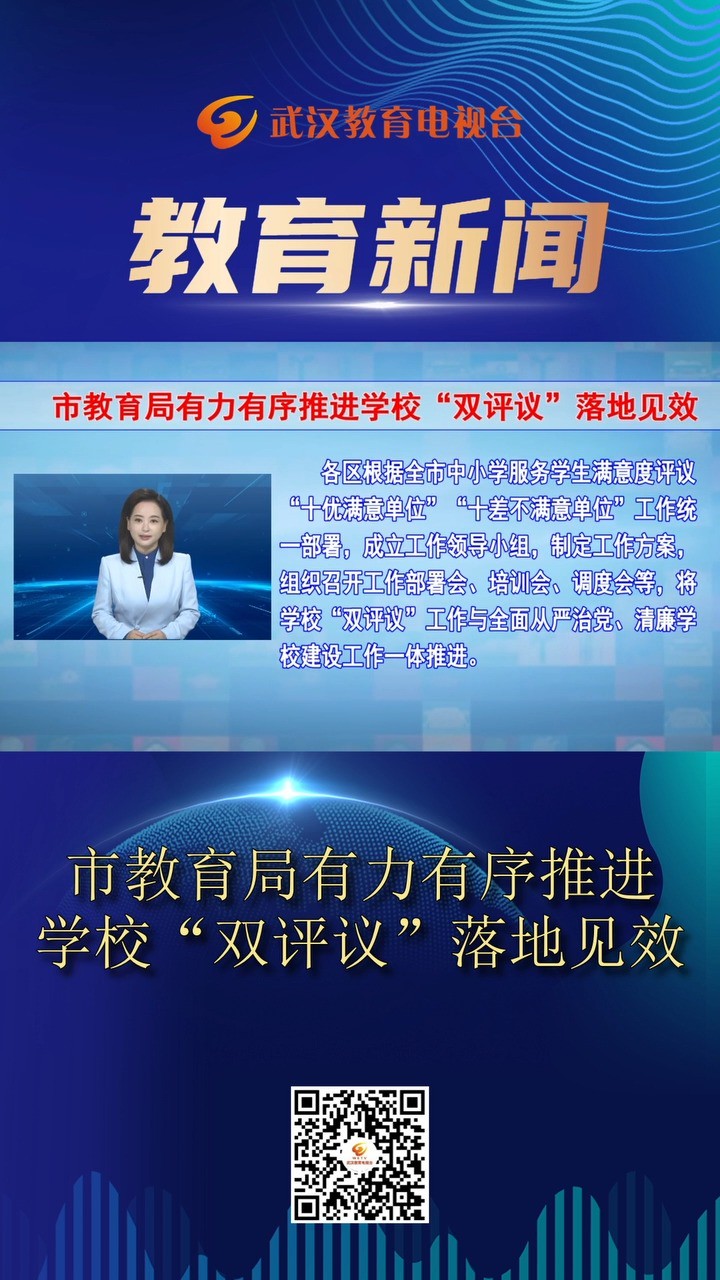 武汉教育电视台

教育新闻

市教育局有力有序推进学校“双评议”落地见效

各区根据全市中小学服务学生满意度评议“十优满意单位”“十差不满意单位”工作统一部署，成立工作领导小组，制定工作方案，组织召开工作部署会、培训会、调度会等，将学校“双评议”工作与全面从严治党、清廉学校建设工作一体推进。

市教育局有力有序推进学校“双评议”落地见效